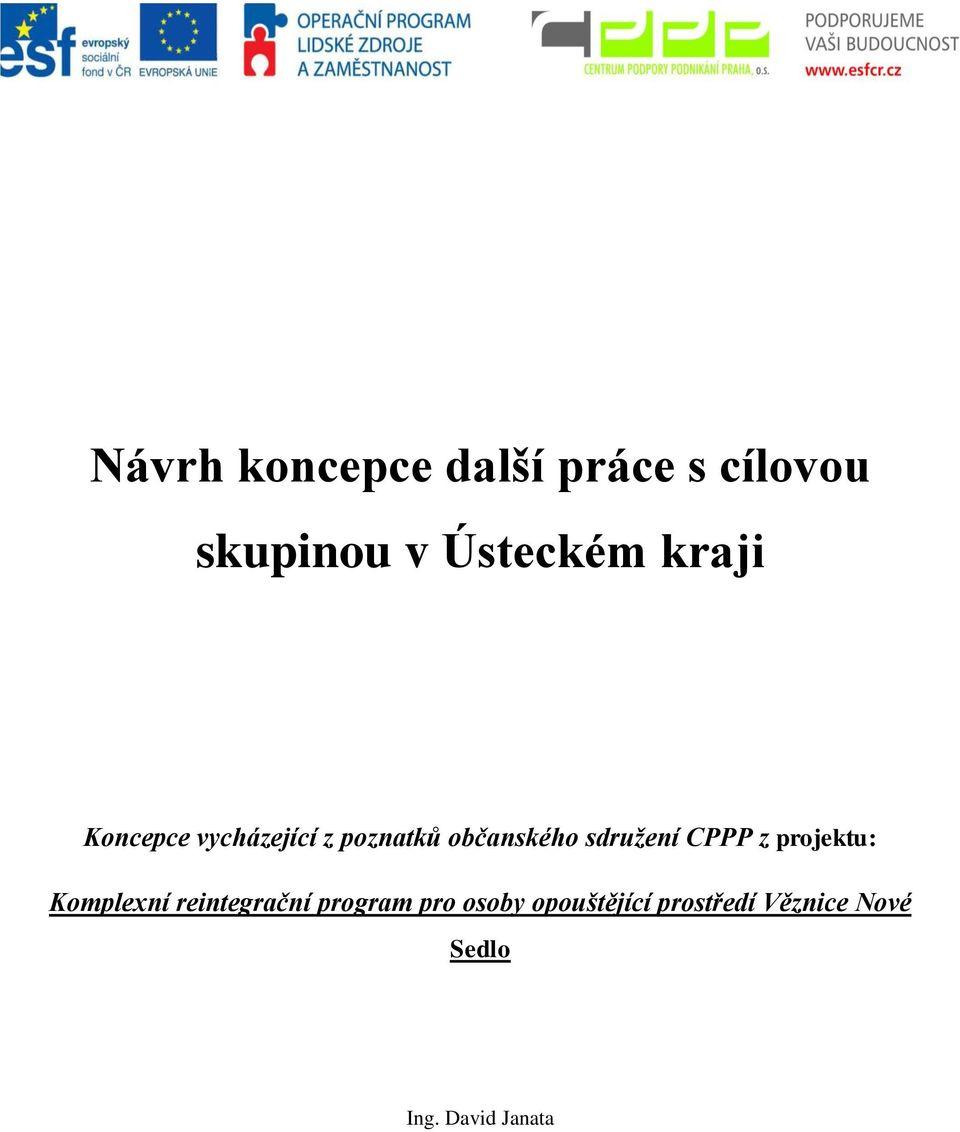 esf evropský sociální fond v ČR EVROPSKÁ UNIE OPERAČNÍ PROGRAM LIDSKÉ ZDROJE A ZAMĚSTNANOST CENTRUM PODPORY PODNIKÁNÍ PRAHA, o.s. PODPORUJEME VAŠI BUDOUCNOST www.esfcr.cz

Návrh koncepce další práce s cílovou skupinou v Ústeckém kraji

Koncepce vycházející z poznatků občanského sdružení CPPP z projektu:

Komplexní reintegrační program pro osoby opouštějící prostředí Věznice Nové Sedlo

Ing. David Janata